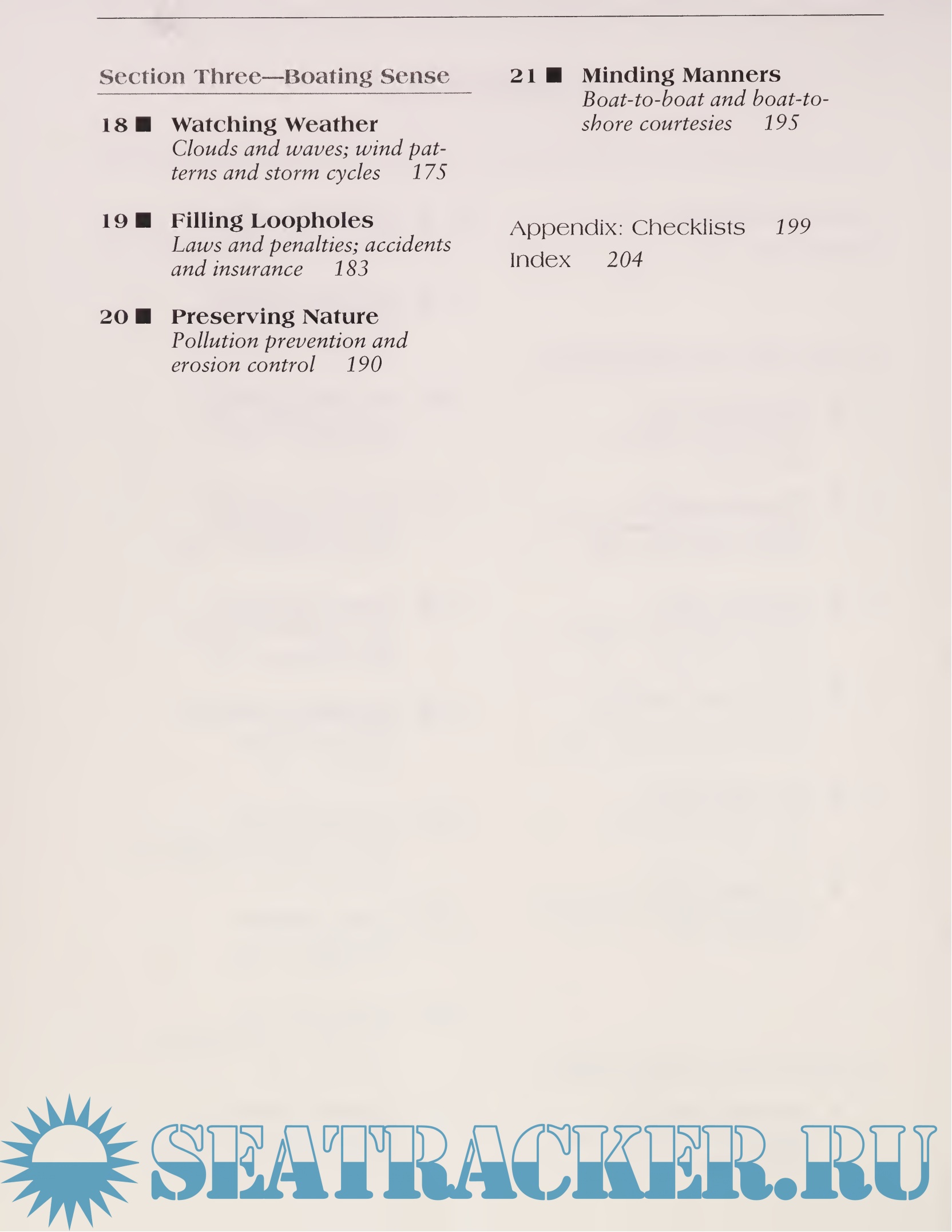 Section Three—Boating Sense

18 ■ Watching Weather
Clouds and waves; wind patterns and storm cycles 175

19 ■ Filling Loopholes
Laws and penalties; accidents and insurance 183

20 ■ Preserving Nature
Pollution prevention and erosion control 190

21 ■ Minding Manners
Boat-to-boat and boat-to-shore courtesies 195

Appendix: Checklists 199
Index 204

SEATRACKER.RU